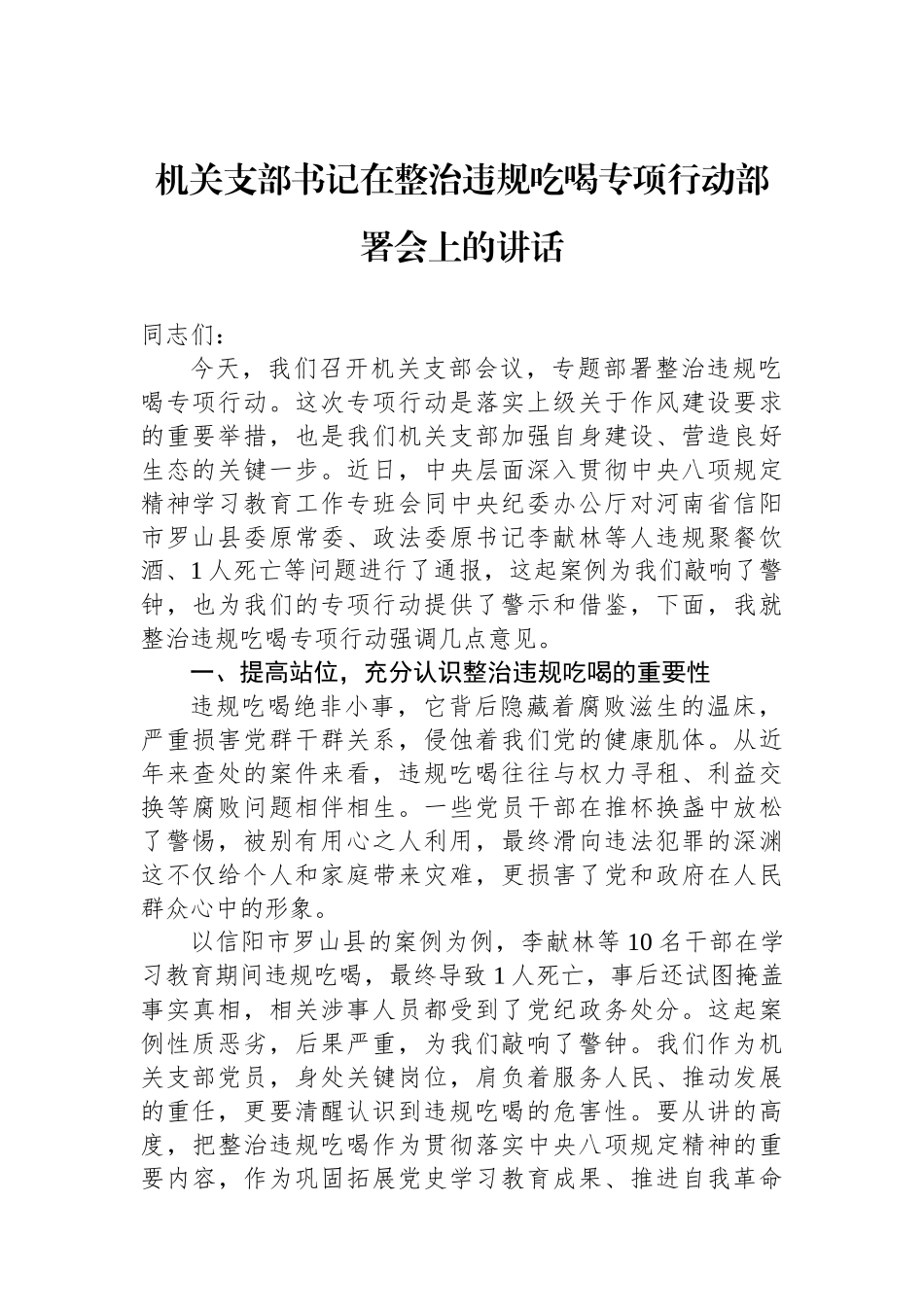 机关支部书记在整治违规吃喝专项行动部署会上的讲话

同志们：

今天，我们召开机关支部会议，专题部署整治违规吃喝专项行动。这次专项行动是落实上级关于作风建设要求的重要举措，也是我们机关支部加强自身建设、营造良好生态的关键一步。近日，中央层面深入贯彻中央八项规定精神学习教育工作专班会同中央纪委办公厅对河南省信阳市罗山县委原常委、政法委原书记李献林等人违规聚餐饮酒、1人死亡等问题进行了通报，这起案例为我们敲响了警钟，也为我们的专项行动提供了警示和借鉴，下面，我就整治违规吃喝专项行动强调几点意见。

一、提高站位，充分认识整治违规吃喝的重要性

违规吃喝绝非小事，它背后隐藏着腐败滋生的温床，严重损害党群干群关系，侵蚀着我们党的健康肌体。从近年来查处的案件来看，违规吃喝往往与权力寻租、利益交换等腐败问题相伴相生。一些党员干部在推杯换盏中放松了警惕，被别有用心之人利用，最终滑向违法犯罪的深渊这不仅给个人和家庭带来灾难，更损害了党和政府在人民群众心中的形象。

以信阳市罗山县的案例为例，李献林等10名干部在学习教育期间违规吃喝，最终导致1人死亡，事后还试图掩盖事实真相，相关涉事人员都受到了党纪政务处分。这起案例性质恶劣，后果严重，为我们敲响了警钟。我们作为机关支部党员，身处关键岗位，肩负着服务人民、推动发展的重任，更要清醒认识到违规吃喝的危害性。要从讲的高度，把整治违规吃喝作为贯彻落实中央八项规定精神的重要内容，作为巩固拓展党史学习教育成果、推进自我革命